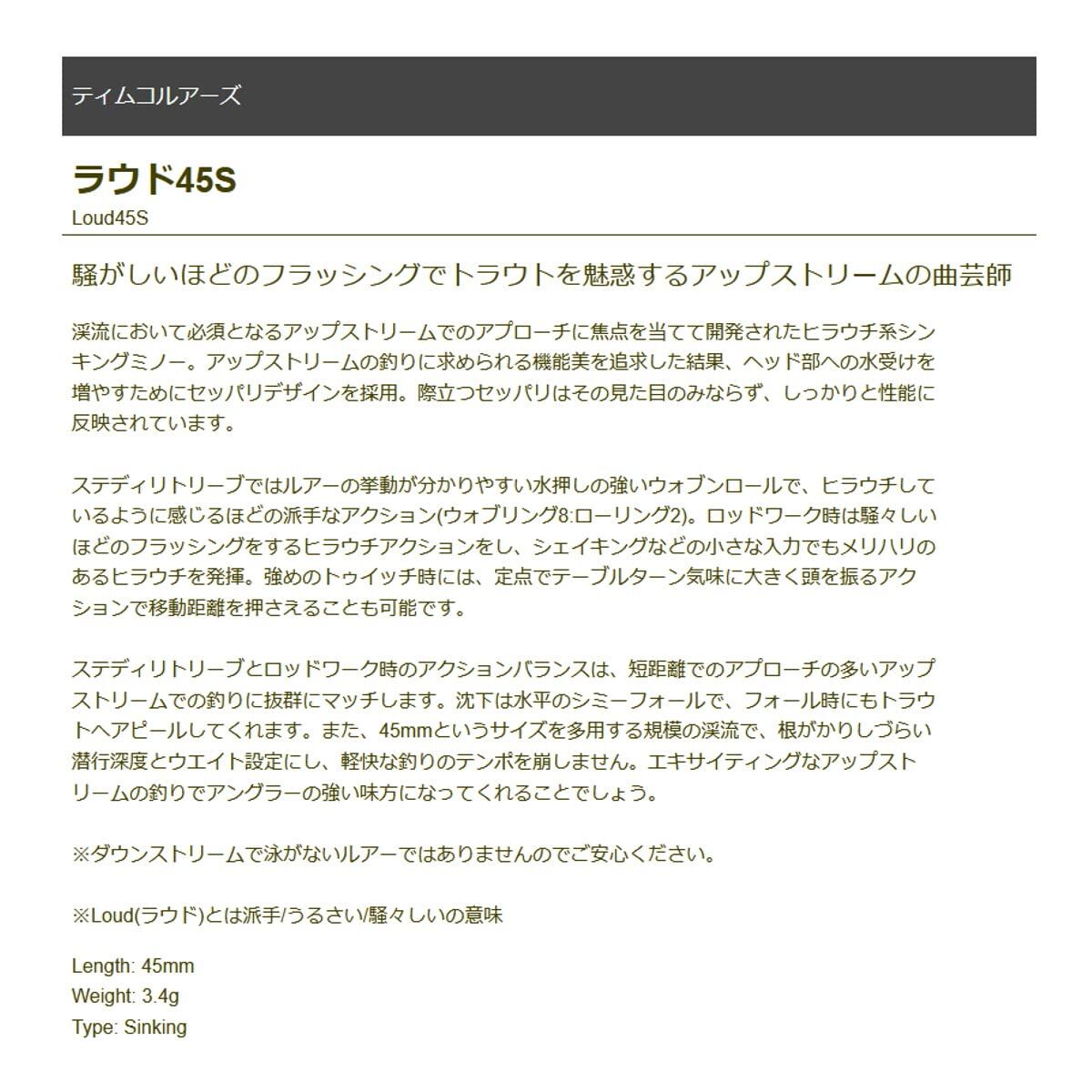 ティムコルアーズ

ラウド45S
Loud45S

騒がしいほどのフラッシングでトラウトを魅惑するアップストリームの曲芸師

渓流において必須となるアップストリームでのアプローチに焦点を当てて開発されたヒラウチ系シンキングミノー。アップストリームの釣りに求められる機能美を追求した結果、ヘッド部への水受けを増やすためにセッパリデザインを採用。際立つセッパリはその見た目のみならず、しっかりと性能に反映されています。

ステディリトリーブではルアーの挙動が分かりやすい水押しの強いウォブンロールで、ヒラウチしているように感じるほどの派手なアクション(ウォブリング8:ローリング2)。ロッドワーク時は騒々しいほどのフラッシングをするヒラウチアクションをし、シェイキングなどの小さな入力でもメリハリのあるヒラウチを発揮。強めのトゥイッチ時には、定点でテーブルターン気味に大きく頭を振るアクションで移動距離を押さえることも可能です。

ステディリトリーブとロッドワーク時のアクションバランスは、短距離でのアプローチの多いアップストリームでの釣りに抜群にマッチします。沈下は水平のシミーフォールで、フォール時にもトラウトへアピールしてくれます。また、45mmというサイズを多用する規模の渓流で、根がかりしづらい潜行深度とウエイト設定にし、軽快な釣りのテンポを崩しません。エキサイティングなアップストリームの釣りでアングラーの強い味方になってくれることでしょう。

※ダウンストリームで泳がないルアーではありませんのでご安心ください。

※Loud(ラウド)とは派手/うるさい/騒々しいの意味

Length: 45mm
Weight: 3.4g
Type: Sinking